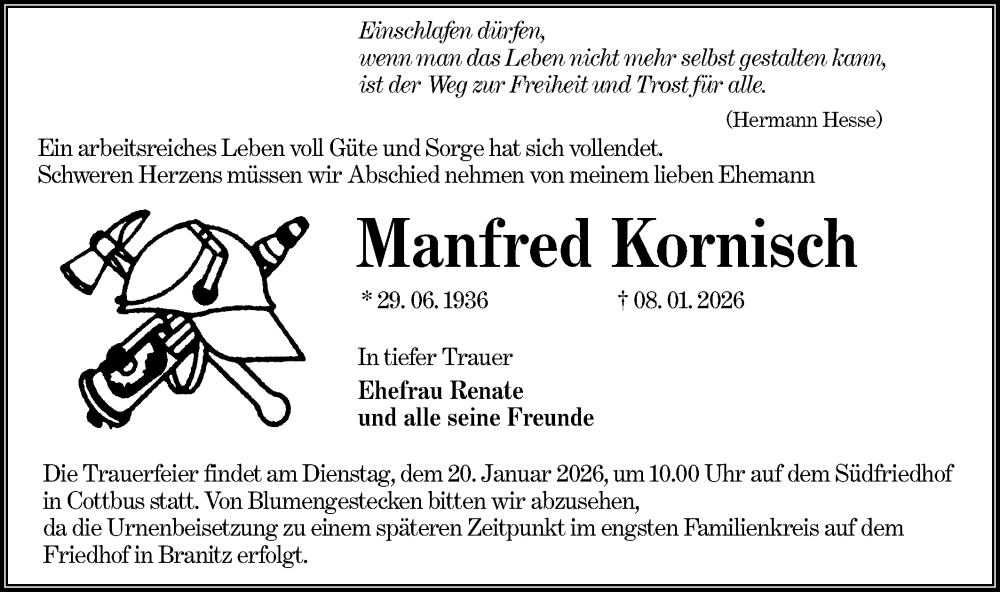 Einschlafen dürfen,
wenn man das Leben nicht mehr selbst gestalten kann,
ist der Weg zur Freiheit und Trost für alle.

(Hermann Hesse)

Ein arbeitsreiches Leben voll Güte und Sorge hat sich vollendet.
Schweren Herzens müssen wir Abschied nehmen von meinem lieben Ehemann

Manfred Kornisch

* 29. 06. 1936 † 08. 01. 2026

In tiefer Trauer

Ehefrau Renate
und alle seine Freunde

Die Trauerfeier findet am Dienstag, dem 20. Januar 2026, um 10.00 Uhr auf dem Südfriedhof in Cottbus statt. Von Blumengestecken bitten wir abzusehen,
da die Urnenbeisetzung zu einem späteren Zeitpunkt im engsten Familienkreis auf dem Friedhof in Branitz erfolgt.